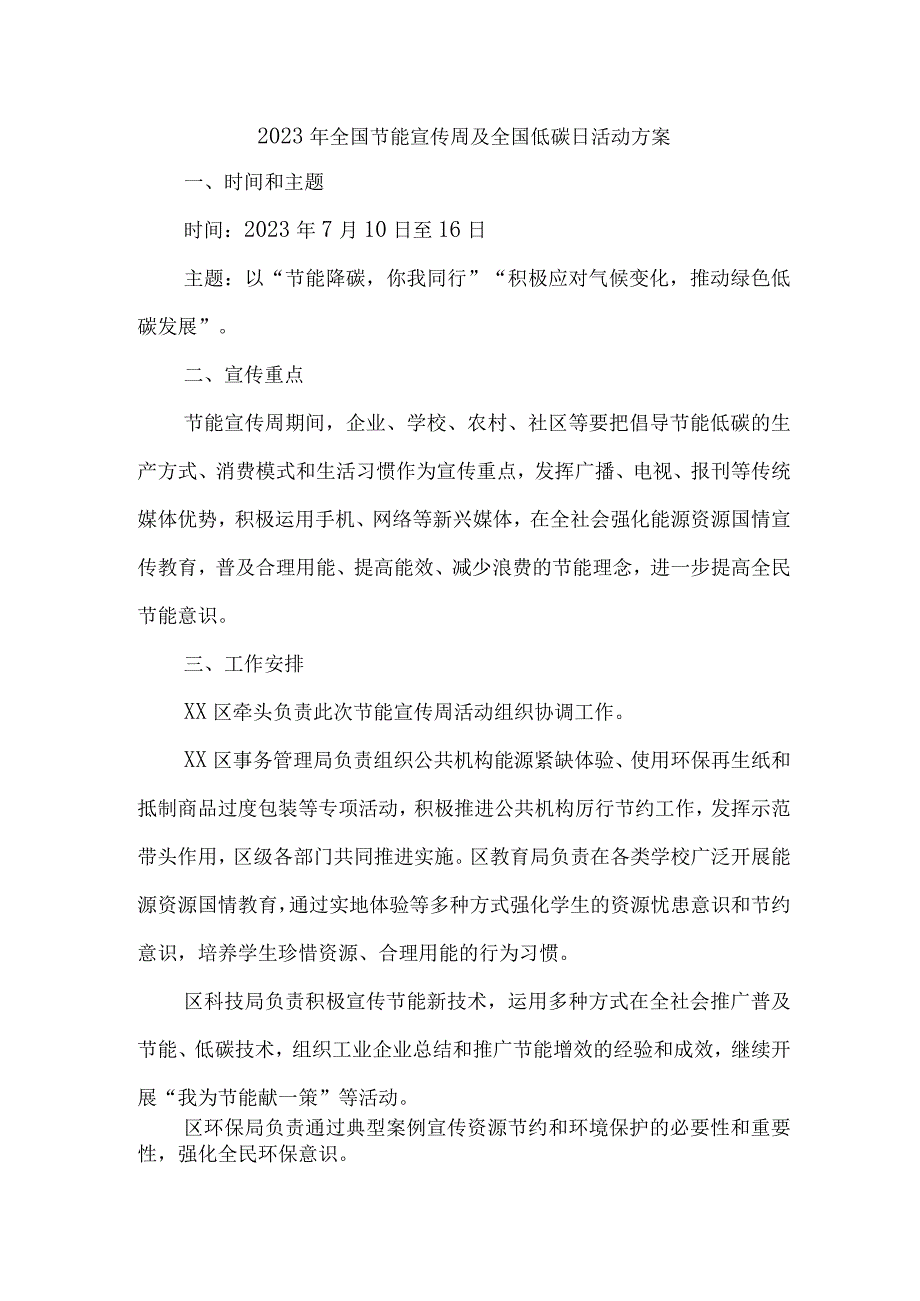 2023年全国节能宣传周及全国低碳日活动方案

一、时间和主题

时间：2023年7月10日至16日

主题：以“节能降碳，你我同行”“积极应对气候变化，推动绿色低碳发展”。

二、宣传重点

节能宣传周期间，企业、学校、农村、社区等要把倡导节能低碳的生产方式、消费模式和生活习惯作为宣传重点，发挥广播、电视、报刊等传统媒体优势，积极运用手机、网络等新兴媒体，在全社会强化能源资源国情宣传教育，普及合理用能、提高能效、减少浪费的节能理念，进一步提高全民节能意识。

三、工作安排

XX区牵头负责此次节能宣传周活动组织协调工作。

XX区事务管理局负责组织公共机构能源紧缺体验、使用环保再生纸和抵制商品过度包装等专项活动，积极推进公共机构厉行节约工作，发挥示范带头作用，区级各部门共同推进实施。区教育局负责在各类学校广泛开展能源资源国情教育，通过实地体验等多种方式强化学生的资源忧患意识和节约意识，培养学生珍惜资源、合理用能的行为习惯。

区科技局负责积极宣传节能新技术，运用多种方式在全社会推广普及节能、低碳技术，组织工业企业总结和推广节能增效的经验和成效，继续开展“我为节能献一策”等活动。

区环保局负责通过典型案例宣传资源节约和环境保护的必要性和重要性，强化全民环保意识。